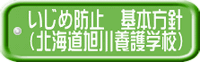 いじめ防止　基本方針
（北海道旭川養護学校）